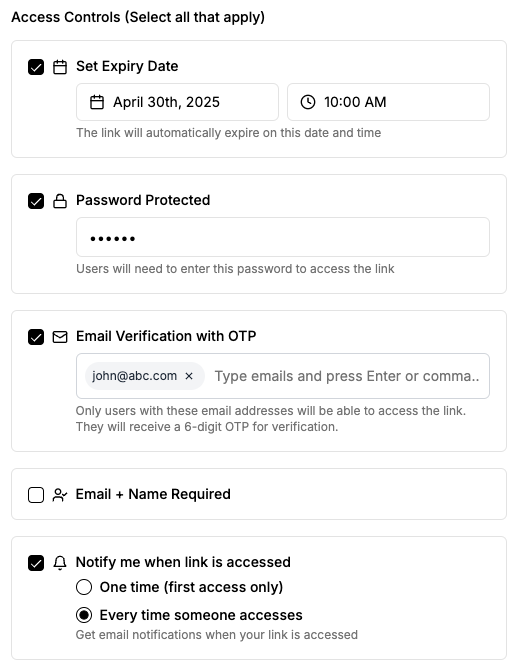 Access Controls (Select all that apply)

Set Expiry Date

April 30th, 2025

10:00 AM

The link will automatically expire on this date and time

Password Protected

••••••

Users will need to enter this password to access the link

Email Verification with OTP

john@abc.com ×

Type emails and press Enter or comma..

Only users with these email addresses will be able to access the link. They will receive a 6-digit OTP for verification.

Email + Name Required

Notify me when link is accessed

One time (first access only)

Every time someone accesses

Get email notifications when your link is accessed